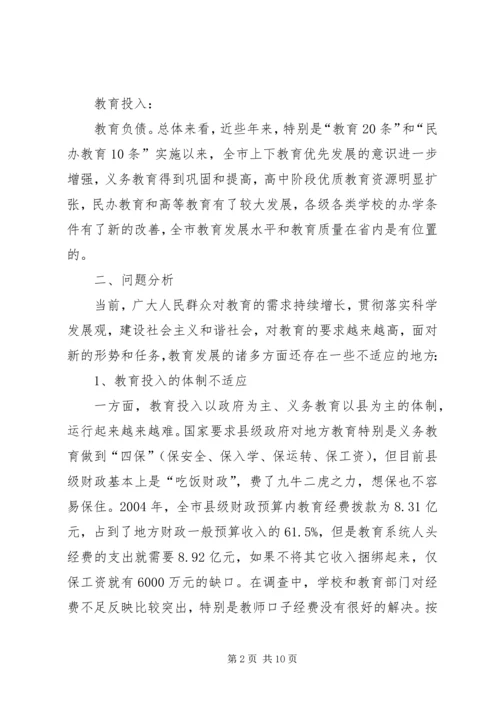 教育投入：

教育负债。总体来看，近些年来，特别是“教育20条”和“民办教育10条”实施以来，全市上下教育优先发展的意识进一步增强，义务教育得到巩固和提高，高中阶段优质教育资源明显扩张，民办教育和高等教育有了较大发展，各级各类学校的办学条件有了新的改善，全市教育发展水平和教育质量在省内是有位置的。

二、问题分析

当前，广大人民群众对教育的需求持续增长，贯彻落实科学发展观，建设社会主义和谐社会，对教育的要求越来越高，面对新的形势和任务，教育发展的诸多方面还存在一些不适应的地方：

1、教育投入的体制不适应

一方面，教育投入以政府为主、义务教育以县为主的体制，运行起来越来越难。国家要求县级政府对地方教育特别是义务教育做到“四保”（保安全、保入学、保运转、保工资），但目前县级财政基本上是“吃饭财政”，费了九牛二虎之力，想保也不容易保住。2004年，全市县级财政预算内教育经费拨款为8.31亿元，占到了地方财政一般预算收入的61.5%，但是教育系统人头经费的支出就需要8.92亿元，如果不将其它收入捆绑起来，仅保工资就有6000万元的缺口。在调查中，学校和教育部门对经费不足反映比较突出，特别是教师口子经费没有很好的解决。按

第2页 共10页